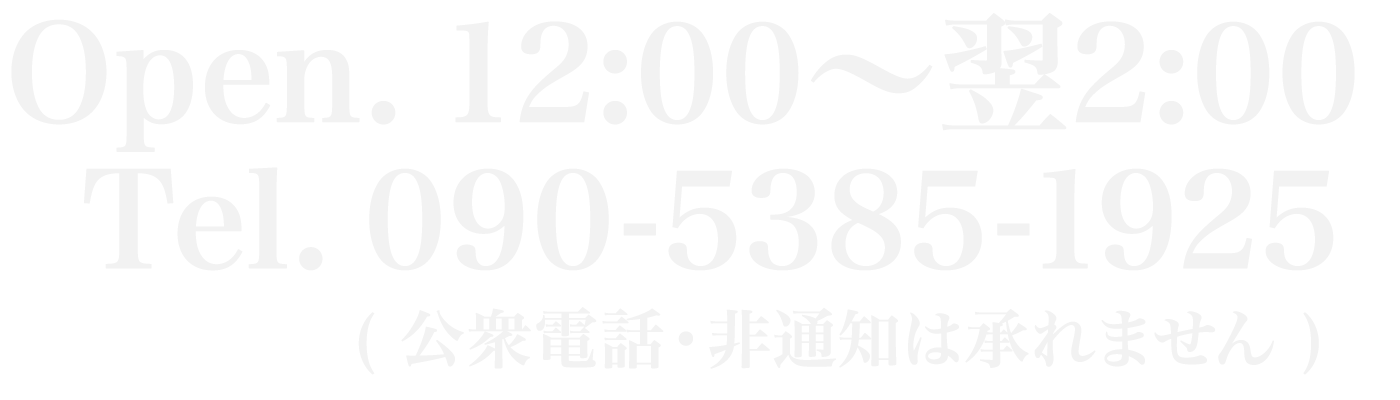 Open. 12:00～翌2:00
Tel. 090-5385-1925
( 公衆電話・非通知は承れません )